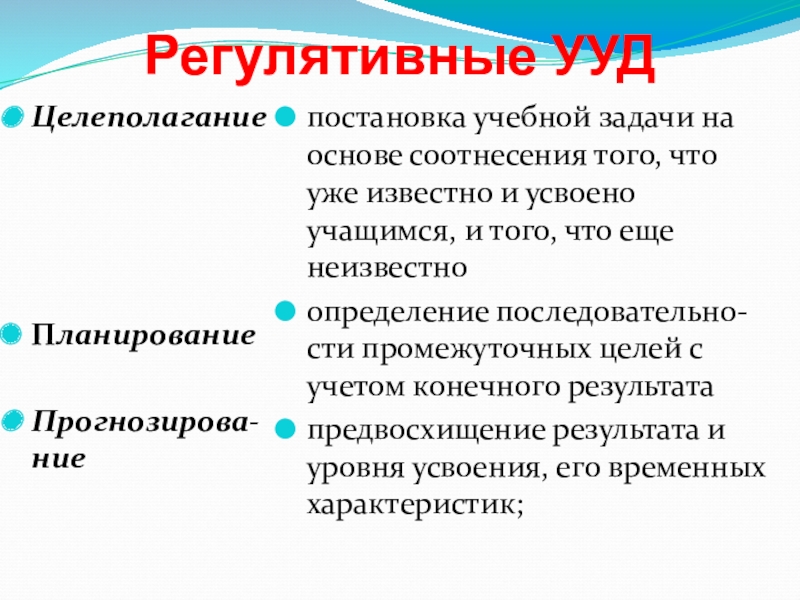 Регулятивные УУД

Целеполагание

Планирование

Прогнозирование

постановка учебной задачи на основе соотнесения того, что уже известно и усвоено учащимся, и того, что еще неизвестно

определение последовательности промежуточных целей с учетом конечного результата

предвосхищение результата и уровня усвоения, его временных характеристик;